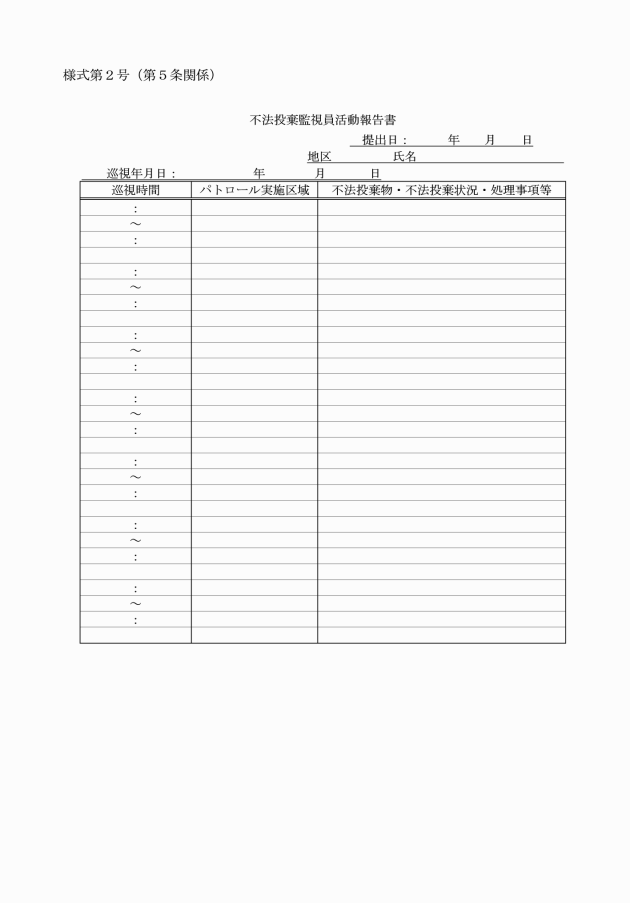 様式第２号（第５条関係）

不法投棄監視員活動報告書

提出日：　　　年　　月　　日

地区　　　　氏名

巡視年月日：　　　　年　　　月　　　日

| 巡視時間 | パトロール実施区域 | 不法投棄物・不法投棄状況・処理事項等 |
|---|---|---|
| ： | | |
| ～ | | |
| ： | | |
| | | |
| ： | | |
| ～ | | |
| ： | | |
| | | |
| ： | | |
| ～ | | |
| ： | | |
| | | |
| ： | | |
| ～ | | |
| ： | | |
| | | |
| ： | | |
| ～ | | |
| ： | | |
| | | |
| ： | | |
| ～ | | |
| ： | | |
| | | |
| ： | | |
| ～ | | |
| ： | | |
| | | |